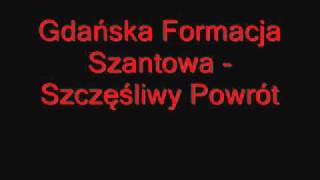 Gdańska Formacja Szantowa - Szczęśliwy Powrót